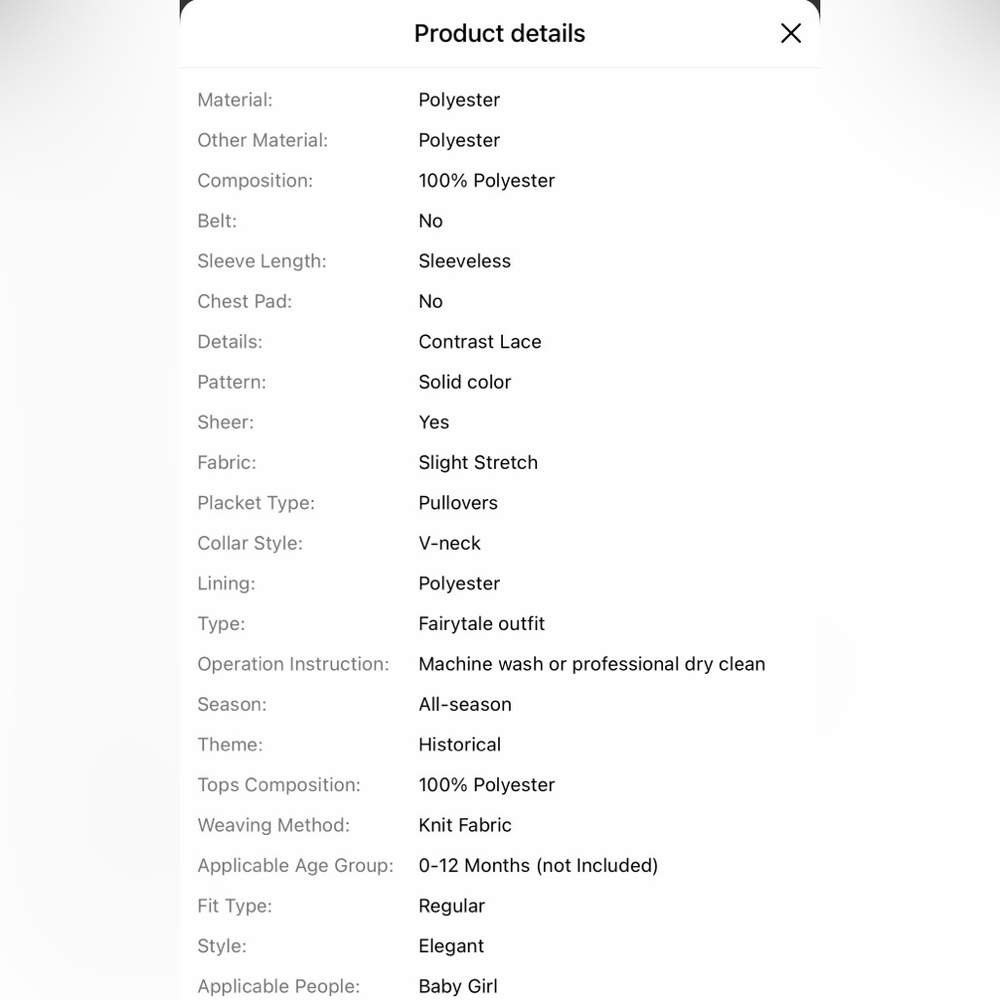 Product details

| | |
|---|---|
| Material: | Polyester |
| Other Material: | Polyester |
| Composition: | 100% Polyester |
| Belt: | No |
| Sleeve Length: | Sleeveless |
| Chest Pad: | No |
| Details: | Contrast Lace |
| Pattern: | Solid color |
| Sheer: | Yes |
| Fabric: | Slight Stretch |
| Placket Type: | Pullovers |
| Collar Style: | V-neck |
| Lining: | Polyester |
| Type: | Fairytale outfit |
| Operation Instruction: | Machine wash or professional dry clean |
| Season: | All-season |
| Theme: | Historical |
| Tops Composition: | 100% Polyester |
| Weaving Method: | Knit Fabric |
| Applicable Age Group: | 0-12 Months (not Included) |
| Fit Type: | Regular |
| Style: | Elegant |
| Applicable People: | Baby Girl |